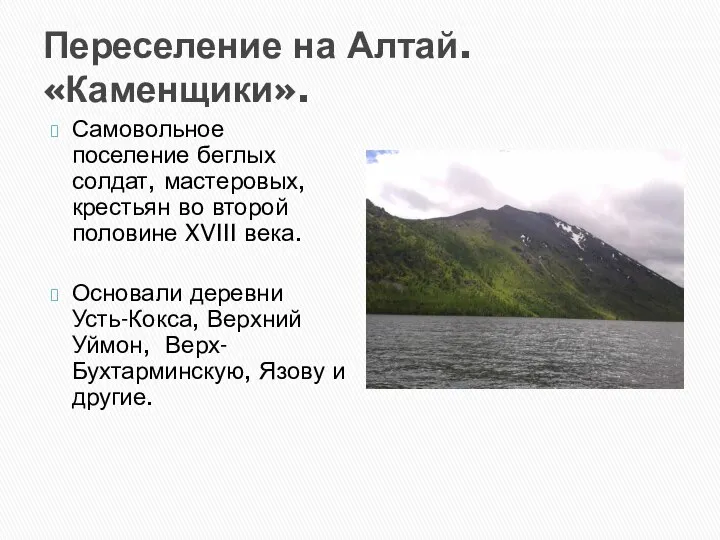 Переселение на Алтай. «Каменщики».

Самовольное поселение беглых солдат, мастеровых, крестьян во второй половине XVIII века.

Основали деревни Усть-Кокса, Верхний Уймон, Верх-Бухтарминскую, Язову и другие.